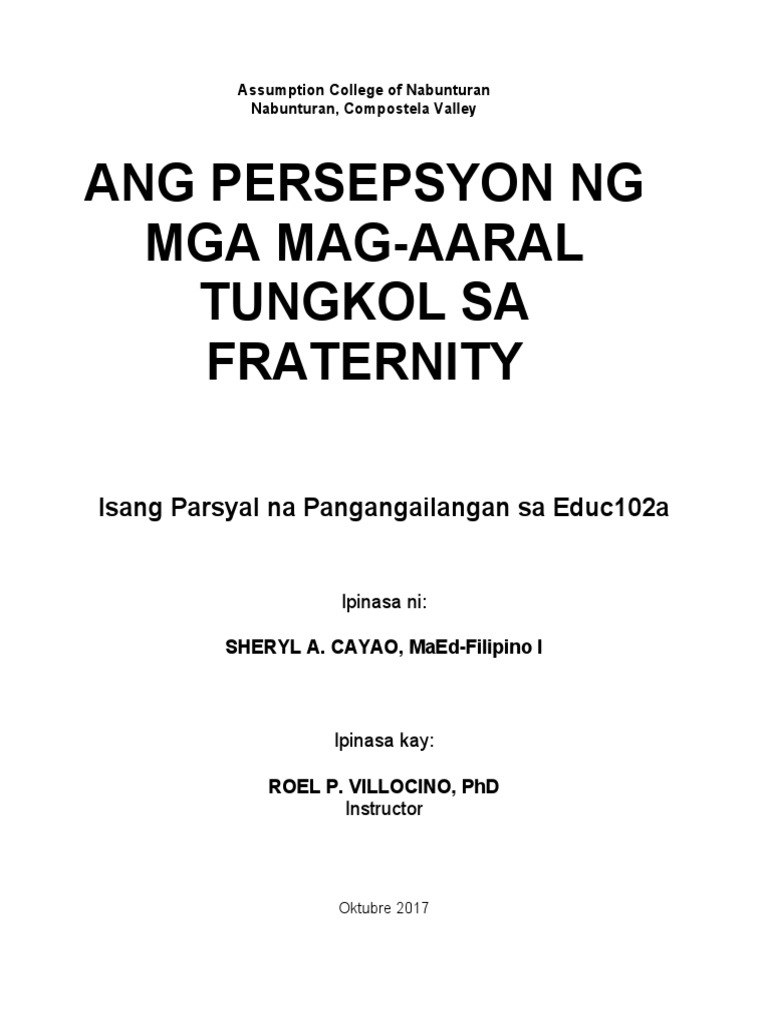 Assumption College of Nabunturan
Nabunturan, Compostela Valley

ANG PERSEPSYON NG MGA MAG-AARAL TUNGKOL SA FRATERNITY

Isang Parsyal na Pangangailangan sa Educ102a

Ipinasa ni:

SHERYL A. CAYAO, MaEd-Filipino I

Ipinasa kay:

ROEL P. VILLOCINO, PhD
Instructor

Oktubre 2017